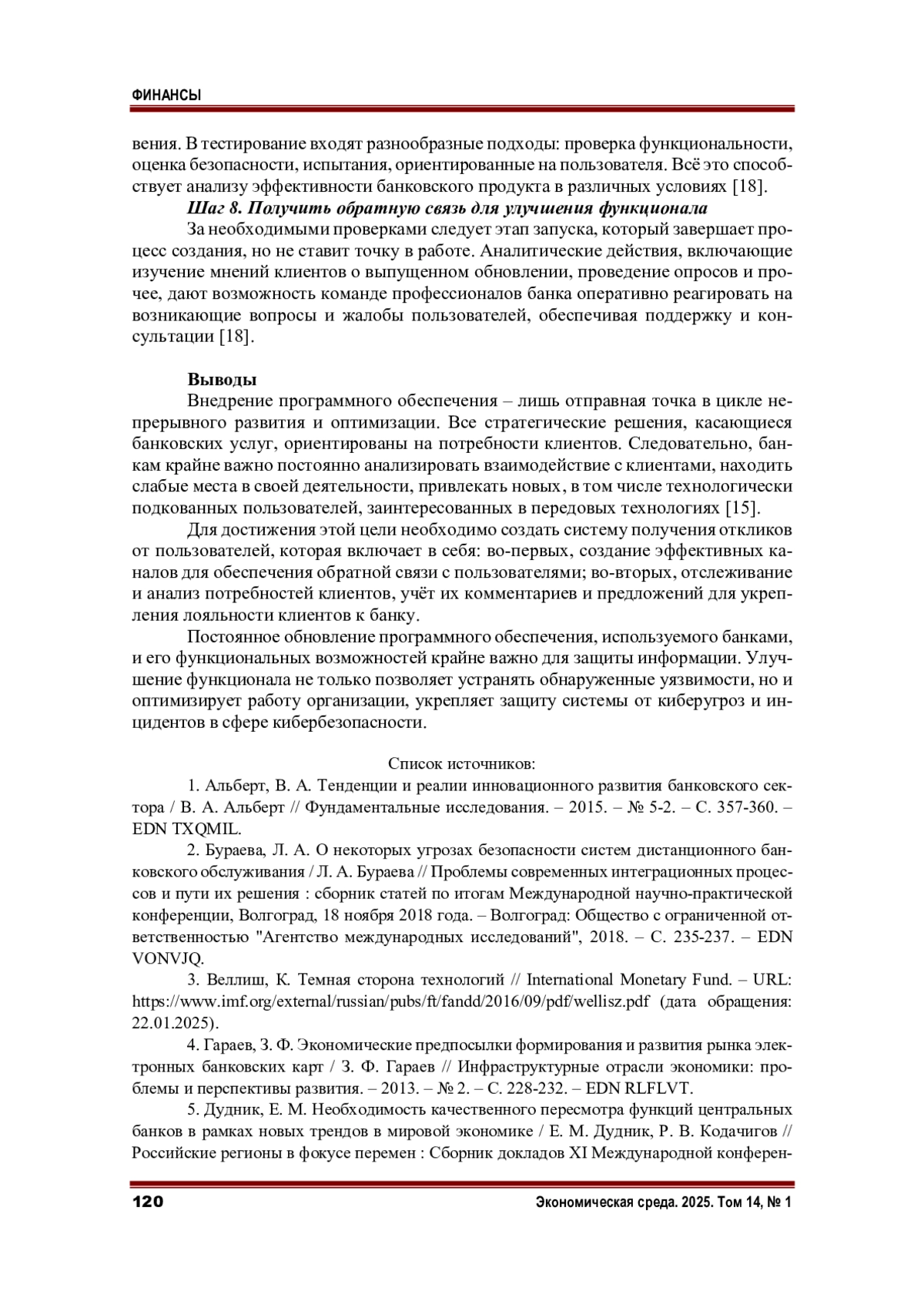 ФИНАНСЫ

вения. В тестирование входят разнообразные подходы: проверка функциональности, оценка безопасности, испытания, ориентированные на пользователя. Всё это способствует анализу эффективности банковского продукта в различных условиях [18].

Шаг 8. Получить обратную связь для улучшения функционала

За необходимыми проверками следует этап запуска, который завершает процесс создания, но не ставит точку в работе. Аналитические действия, включающие изучение мнений клиентов о выпущенном обновлении, проведение опросов и прочее, дают возможность команде профессионалов банка оперативно реагировать на возникающие вопросы и жалобы пользователей, обеспечивая поддержку и консультации [18].

Выводы

Внедрение программного обеспечения – лишь отправная точка в цикле непрерывного развития и оптимизации. Все стратегические решения, касающиеся банковских услуг, ориентированы на потребности клиентов. Следовательно, банкам крайне важно постоянно анализировать взаимодействие с клиентами, находить слабые места в своей деятельности, привлекать новых, в том числе технологически подкованных пользователей, заинтересованных в передовых технологиях [15].

Для достижения этой цели необходимо создать систему получения откликов от пользователей, которая включает в себя: во-первых, создание эффективных каналов для обеспечения обратной связи с пользователями; во-вторых, отслеживание и анализ потребностей клиентов, учёт их комментариев и предложений для укрепления лояльности клиентов к банку.

Постоянное обновление программного обеспечения, используемого банками, и его функциональных возможностей крайне важно для защиты информации. Улучшение функционала не только позволяет устранять обнаруженные уязвимости, но и оптимизирует работу организации, укрепляет защиту системы от киберугроз и инцидентов в сфере кибербезопасности.

Список источников:

1. Альберт, В. А. Тенденции и реалии инновационного развития банковского сектора / В. А. Альберт // Фундаментальные исследования. – 2015. – № 5-2. – С. 357-360. – EDN TXQMIL.

2. Бураева, Л. А. О некоторых угрозах безопасности систем дистанционного банковского обслуживания / Л. А. Бураева // Проблемы современных интеграционных процессов и пути их решения : сборник статей по итогам Международной научно-практической конференции, Волгоград, 18 ноября 2018 года. – Волгоград: Общество с ограниченной ответственностью "Агентство международных исследований", 2018. – С. 235-237. – EDN VONVJQ.

3. Веллиш, К. Темная сторона технологий // International Monetary Fund. – URL: https://www.imf.org/external/russian/pubs/ft/fandd/2016/09/pdf/wellisz.pdf (дата обращения: 22.01.2025).

4. Гараев, З. Ф. Экономические предпосылки формирования и развития рынка электронных банковских карт / З. Ф. Гараев // Инфраструктурные отрасли экономики: проблемы и перспективы развития. – 2013. – № 2. – С. 228-232. – EDN RLFLVT.

5. Дудник, Е. М. Необходимость качественного пересмотра функций центральных банков в рамках новых трендов в мировой экономике / Е. М. Дудник, Р. В. Кодачигов // Российские регионы в фокусе перемен : Сборник докладов XI Международной конферен-

120 Экономическая среда. 2025. Том 14, № 1